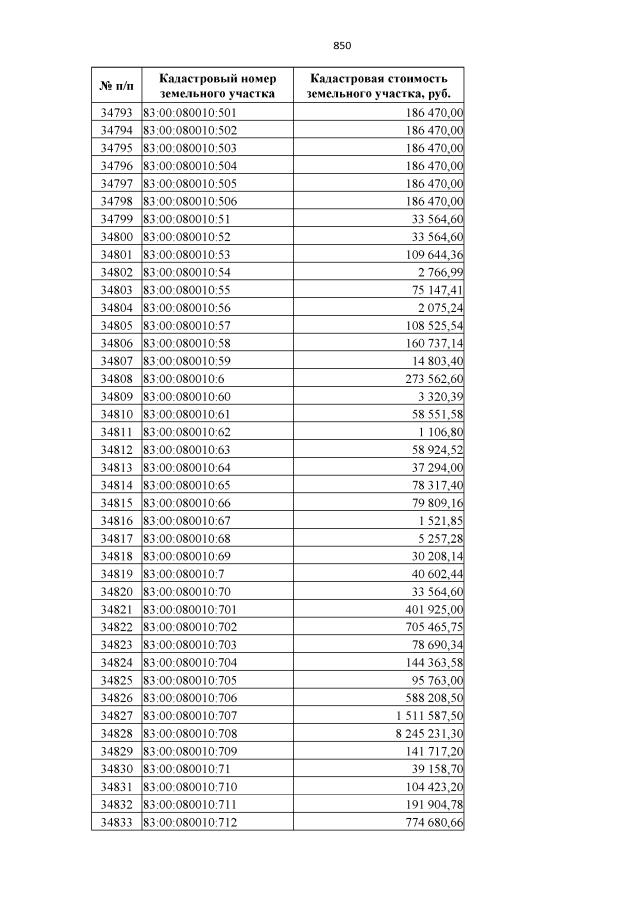 850

| № п/п | Кадастровый номер земельного участка | Кадастровая стоимость земельного участка, руб. |
|---|---|---|
| 34793 | 83:00:080010:501 | 186 470,00 |
| 34794 | 83:00:080010:502 | 186 470,00 |
| 34795 | 83:00:080010:503 | 186 470,00 |
| 34796 | 83:00:080010:504 | 186 470,00 |
| 34797 | 83:00:080010:505 | 186 470,00 |
| 34798 | 83:00:080010:506 | 186 470,00 |
| 34799 | 83:00:080010:51 | 33 564,60 |
| 34800 | 83:00:080010:52 | 33 564,60 |
| 34801 | 83:00:080010:53 | 109 644,36 |
| 34802 | 83:00:080010:54 | 2 766,99 |
| 34803 | 83:00:080010:55 | 75 147,41 |
| 34804 | 83:00:080010:56 | 2 075,24 |
| 34805 | 83:00:080010:57 | 108 525,54 |
| 34806 | 83:00:080010:58 | 160 737,14 |
| 34807 | 83:00:080010:59 | 14 803,40 |
| 34808 | 83:00:080010:6 | 273 562,60 |
| 34809 | 83:00:080010:60 | 3 320,39 |
| 34810 | 83:00:080010:61 | 58 551,58 |
| 34811 | 83:00:080010:62 | 1 106,80 |
| 34812 | 83:00:080010:63 | 58 924,52 |
| 34813 | 83:00:080010:64 | 37 294,00 |
| 34814 | 83:00:080010:65 | 78 317,40 |
| 34815 | 83:00:080010:66 | 79 809,16 |
| 34816 | 83:00:080010:67 | 1 521,85 |
| 34817 | 83:00:080010:68 | 5 257,28 |
| 34818 | 83:00:080010:69 | 30 208,14 |
| 34819 | 83:00:080010:7 | 40 602,44 |
| 34820 | 83:00:080010:70 | 33 564,60 |
| 34821 | 83:00:080010:701 | 401 925,00 |
| 34822 | 83:00:080010:702 | 705 465,75 |
| 34823 | 83:00:080010:703 | 78 690,34 |
| 34824 | 83:00:080010:704 | 144 363,58 |
| 34825 | 83:00:080010:705 | 95 763,00 |
| 34826 | 83:00:080010:706 | 588 208,50 |
| 34827 | 83:00:080010:707 | 1 511 587,50 |
| 34828 | 83:00:080010:708 | 8 245 231,30 |
| 34829 | 83:00:080010:709 | 141 717,20 |
| 34830 | 83:00:080010:71 | 39 158,70 |
| 34831 | 83:00:080010:710 | 104 423,20 |
| 34832 | 83:00:080010:711 | 191 904,78 |
| 34833 | 83:00:080010:712 | 774 680,66 |